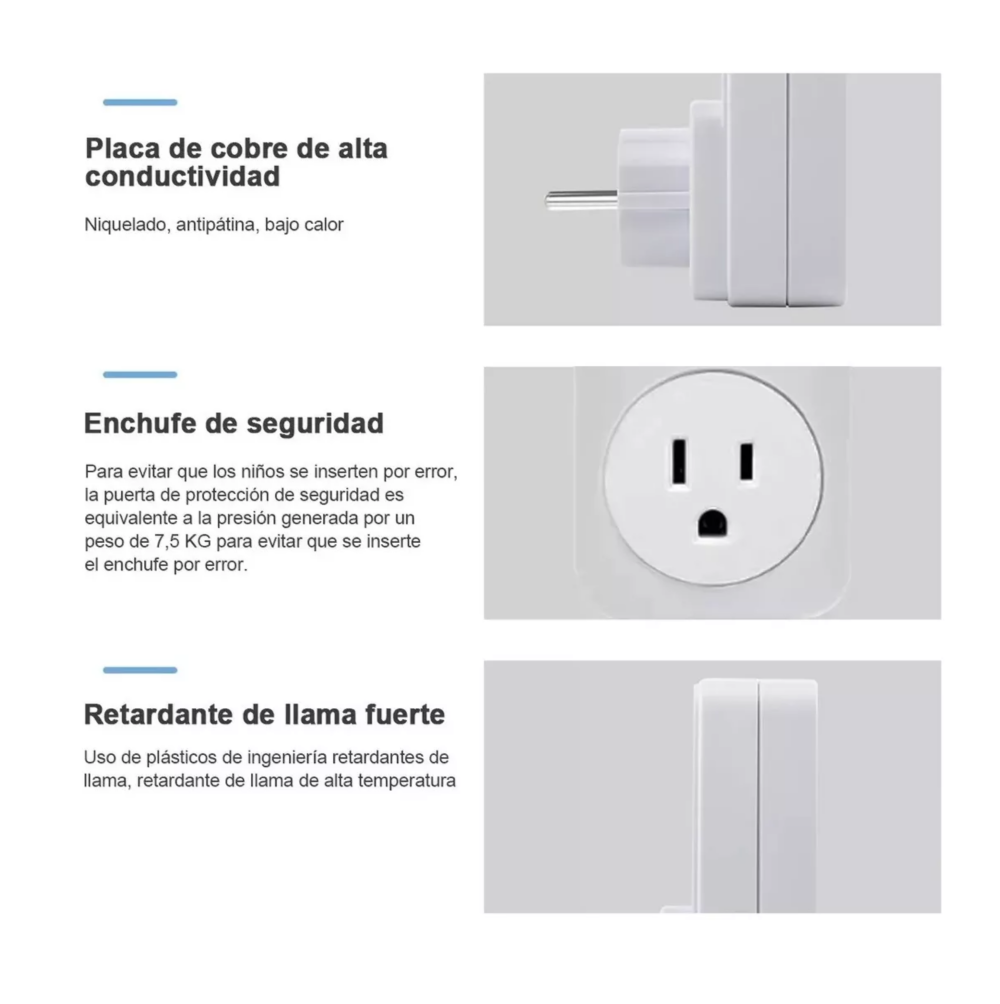 Placa de cobre de alta conductividad

Niquelado, antipátina, bajo calor

Enchufe de seguridad

Para evitar que los niños se inserten por error, la puerta de protección de seguridad es equivalente a la presión generada por un peso de 7,5 KG para evitar que se inserte el enchufe por error.

Retardante de llama fuerte

Uso de plásticos de ingeniería retardantes de llama, retardante de llama de alta temperatura